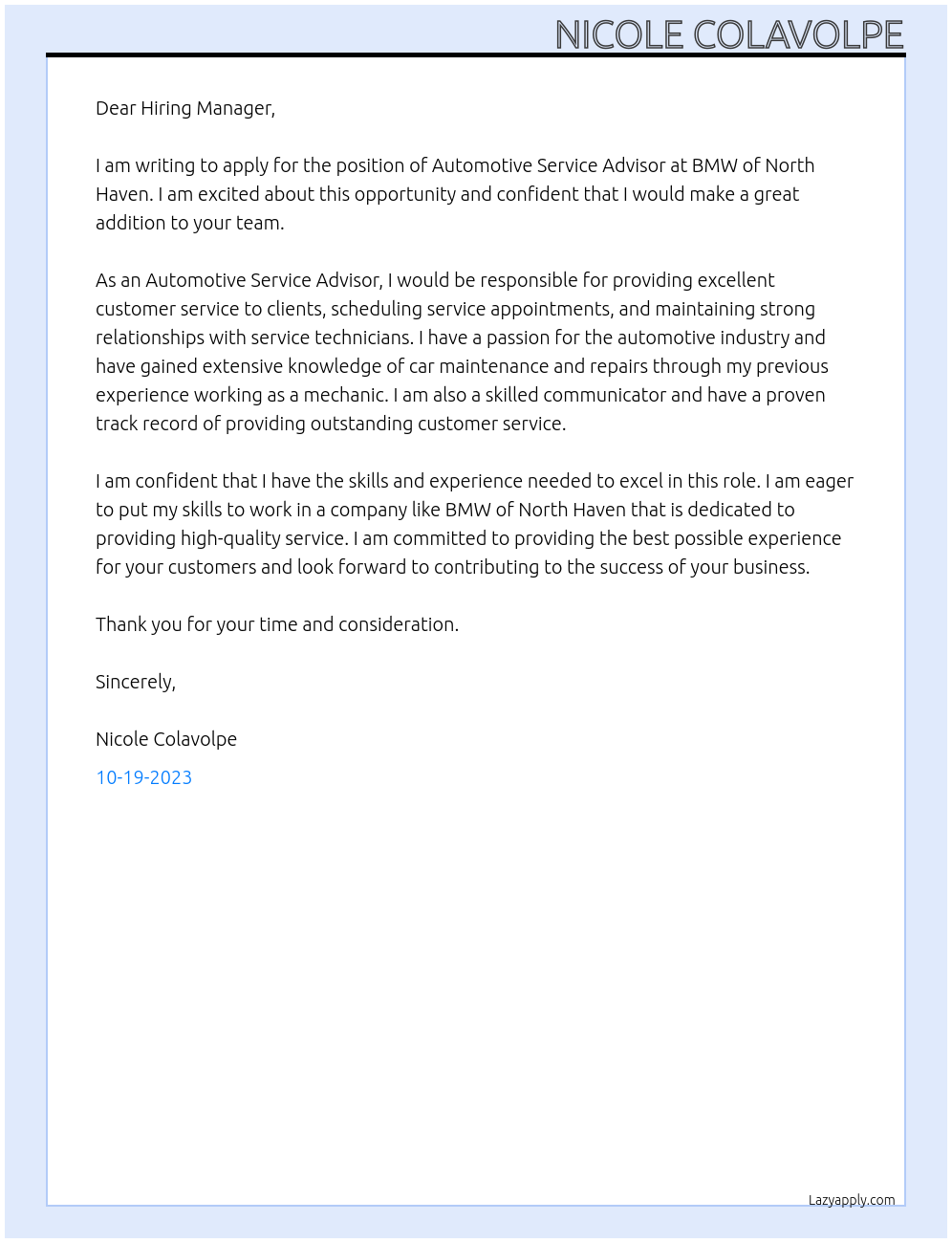 NICOLE COLAVOLPE

Dear Hiring Manager,

I am writing to apply for the position of Automotive Service Advisor at BMW of North Haven. I am excited about this opportunity and confident that I would make a great addition to your team.

As an Automotive Service Advisor, I would be responsible for providing excellent customer service to clients, scheduling service appointments, and maintaining strong relationships with service technicians. I have a passion for the automotive industry and have gained extensive knowledge of car maintenance and repairs through my previous experience working as a mechanic. I am also a skilled communicator and have a proven track record of providing outstanding customer service.

I am confident that I have the skills and experience needed to excel in this role. I am eager to put my skills to work in a company like BMW of North Haven that is dedicated to providing high-quality service. I am committed to providing the best possible experience for your customers and look forward to contributing to the success of your business.

Thank you for your time and consideration.

Sincerely,

Nicole Colavolpe

10-19-2023

Lazyapply.com